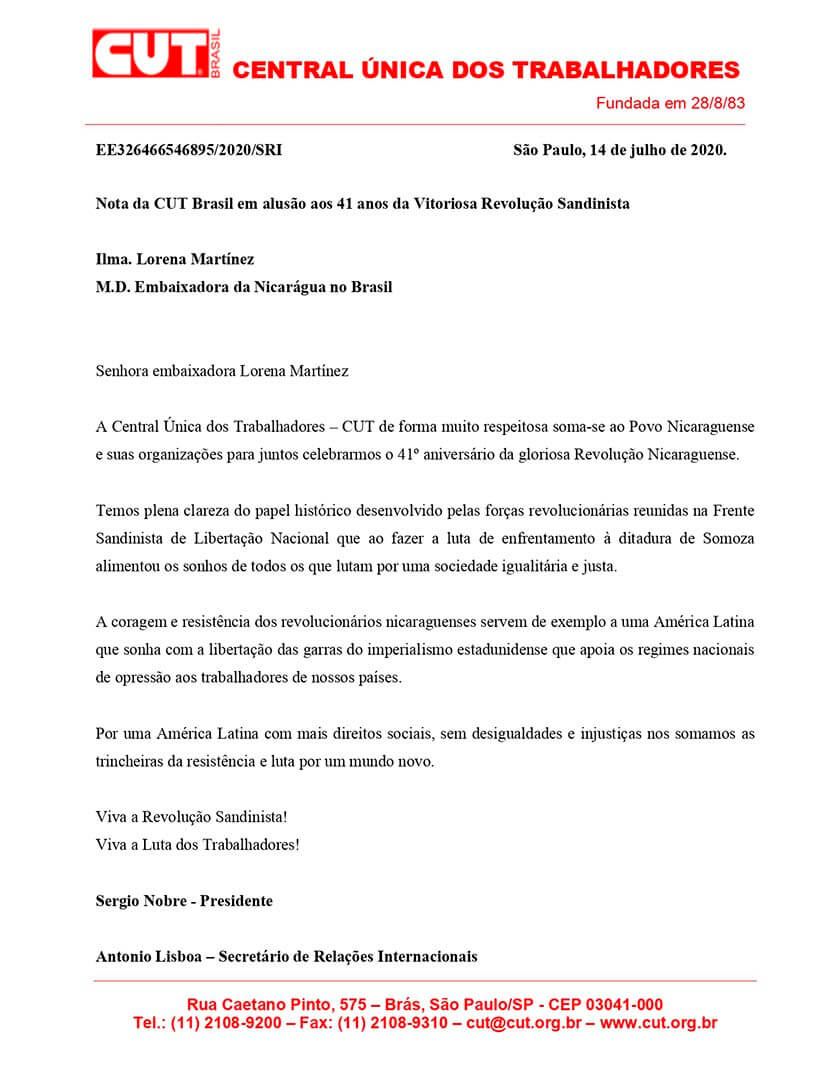 CUT BRASIL CENTRAL ÚNICA DOS TRABALHADORES

Fundada em 28/8/83

EE326466546895/2020/SRI São Paulo, 14 de julho de 2020.

Nota da CUT Brasil em alusão aos 41 anos da Vitoriosa Revolução Sandinista

Ilma. Lorena Martínez
M.D. Embaixadora da Nicarágua no Brasil

Senhora embaixadora Lorena Martínez

A Central Única dos Trabalhadores – CUT de forma muito respeitosa soma-se ao Povo Nicaraguense e suas organizações para juntos celebrarmos o 41º aniversário da gloriosa Revolução Nicaraguense.

Temos plena clareza do papel histórico desenvolvido pelas forças revolucionárias reunidas na Frente Sandinista de Libertação Nacional que ao fazer a luta de enfrentamento à ditadura de Somoza alimentou os sonhos de todos os que lutam por uma sociedade igualitária e justa.

A coragem e resistência dos revolucionários nicaraguenses servem de exemplo a uma América Latina que sonha com a libertação das garras do imperialismo estadunidense que apoia os regimes nacionais de opressão aos trabalhadores de nossos países.

Por uma América Latina com mais direitos sociais, sem desigualdades e injustiças nos somamos as trincheiras da resistência e luta por um mundo novo.

Viva a Revolução Sandinista!
Viva a Luta dos Trabalhadores!

Sergio Nobre - Presidente

Antonio Lisboa – Secretário de Relações Internacionais

Rua Caetano Pinto, 575 – Brás, São Paulo/SP - CEP 03041-000
Tel.: (11) 2108-9200 – Fax: (11) 2108-9310 – cut@cut.org.br – www.cut.org.br